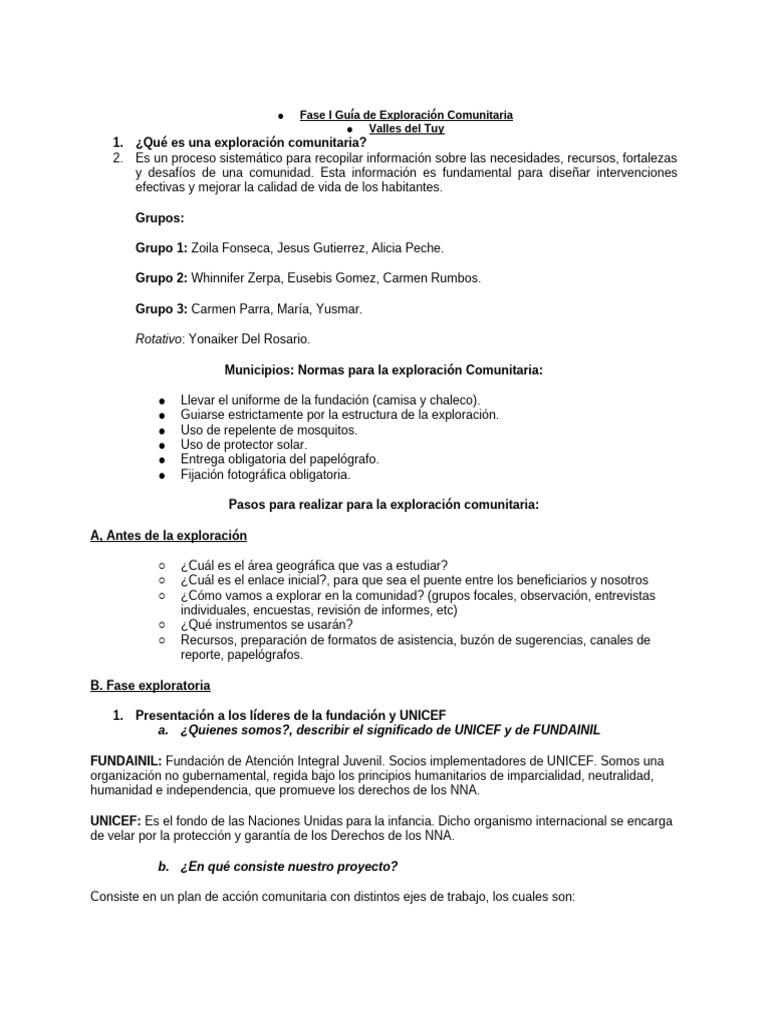 ● Fase I Guía de Exploración Comunitaria
● Valles del Tuy

1. ¿Qué es una exploración comunitaria?
2. Es un proceso sistemático para recopilar información sobre las necesidades, recursos, fortalezas y desafíos de una comunidad. Esta información es fundamental para diseñar intervenciones efectivas y mejorar la calidad de vida de los habitantes.

Grupos:

Grupo 1: Zoila Fonseca, Jesus Gutierrez, Alicia Peche.

Grupo 2: Whinnifer Zerpa, Eusebis Gomez, Carmen Rumbos.

Grupo 3: Carmen Parra, María, Yusmar.

Rotativo: Yonaiker Del Rosario.

Municipios: Normas para la exploración Comunitaria:

● Llevar el uniforme de la fundación (camisa y chaleco).
● Guiarse estrictamente por la estructura de la exploración.
● Uso de repelente de mosquitos.
● Uso de protector solar.
● Entrega obligatoria del papelógrafo.
● Fijación fotográfica obligatoria.

Pasos para realizar para la exploración comunitaria:

A, Antes de la exploración

○ ¿Cuál es el área geográfica que vas a estudiar?
○ ¿Cuál es el enlace inicial?, para que sea el puente entre los beneficiarios y nosotros
○ ¿Cómo vamos a explorar en la comunidad? (grupos focales, observación, entrevistas individuales, encuestas, revisión de informes, etc)
○ ¿Qué instrumentos se usarán?
○ Recursos, preparación de formatos de asistencia, buzón de sugerencias, canales de reporte, papelógrafos.

B. Fase exploratoria

1. Presentación a los líderes de la fundación y UNICEF
a. ¿Quienes somos?, describir el significado de UNICEF y de FUNDAINIL

FUNDAINIL: Fundación de Atención Integral Juvenil. Socios implementadores de UNICEF. Somos una organización no gubernamental, regida bajo los principios humanitarios de imparcialidad, neutralidad, humanidad e independencia, que promueve los derechos de los NNA.

UNICEF: Es el fondo de las Naciones Unidas para la infancia. Dicho organismo internacional se encarga de velar por la protección y garantía de los Derechos de los NNA.

b. ¿En qué consiste nuestro proyecto?

Consiste en un plan de acción comunitaria con distintos ejes de trabajo, los cuales son: